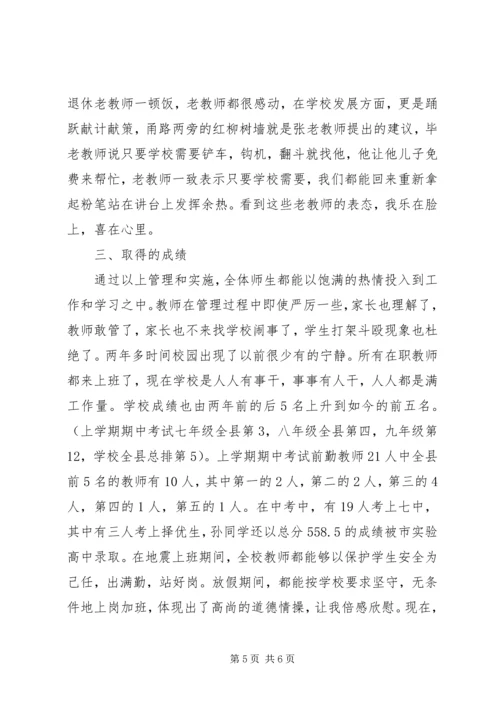 退休老教师一顿饭，老教师都很感动，在学校发展方面，更是踊跃献计献策，甬路两旁的红柳树墙就是张老教师提出的建议，毕老教师说只要学校需要铲车，钩机，翻斗就找他，他让他儿子免费来帮忙，老教师一致表示只要学校需要，我们都能回来重新拿起粉笔站在讲台上发挥余热。看到这些老教师的表态，我乐在脸上，喜在心里。

三、取得的成绩

通过以上管理和实施，全体师生都能以饱满的热情投入到工作和学习之中。教师在管理过程中即使严厉一些，家长也理解了，教师敢管了，家长也不来找学校闹事了，学生打架斗殴现象也杜绝了。两年多时间校园出现了以前很少有的宁静。所有在职教师都来上班了，现在学校是人人有事干，事事有人干，人人都是满工作量。学校成绩也由两年前的后5名上升到如今的前五名。（上学期期中考试七年级全县第3，八年级全县第四，九年级第12，学校全县总排第5）。上学期期中考试前勤教师21人中全县前5名的教师有10人，其中第一的2人，第二的2人，第三的4人，第四的1人，第五的1人。在中考中，有19人考上七中，其中有三人考上择优生，孙同学还以总分558.5的成绩被市实验高中录取。在地震上班期间，全校教师都能够以保护学生安全为己任，出满勤，站好岗。放假期间，都能按学校要求坚守，无条件地上岗加班，体现出了高尚的道德情操，让我倍感欣慰。现在，

第5页 共6页